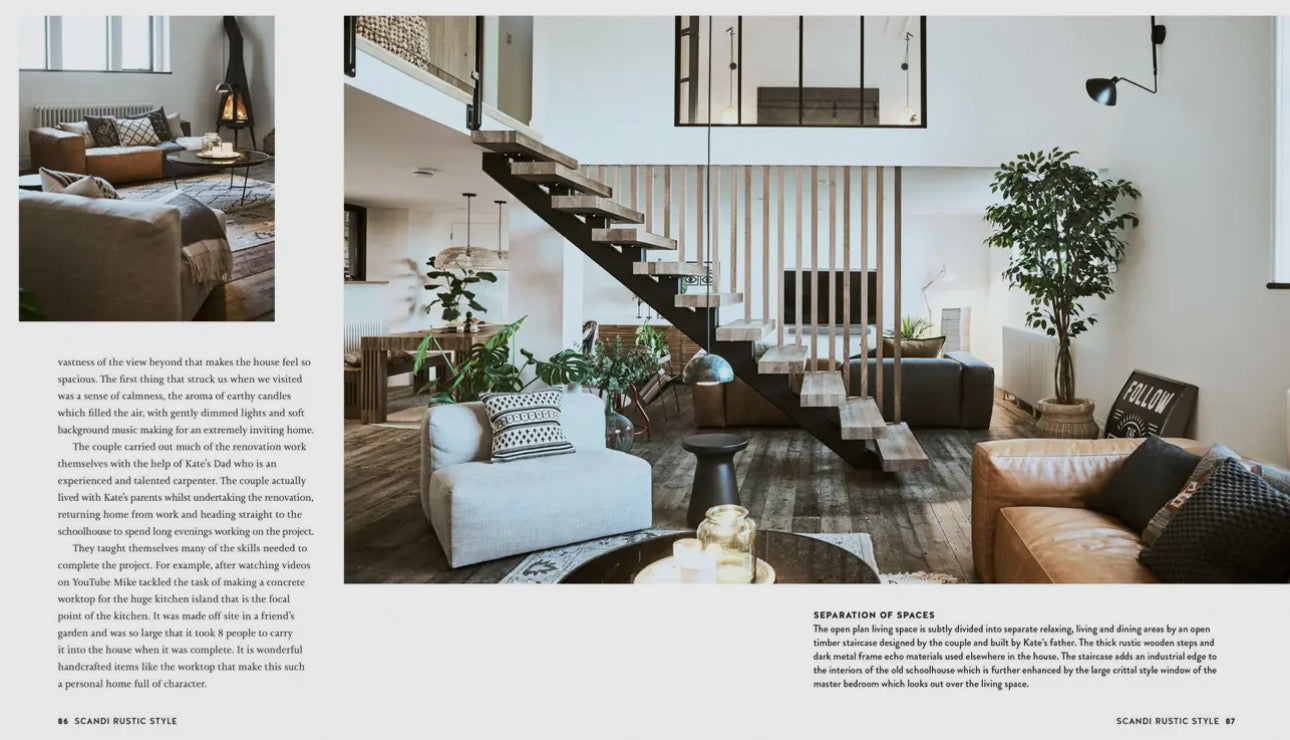 vastness of the view beyond that makes the house feel so spacious. The first thing that struck us when we visited was a sense of calmness, the aroma of earthy candles which filled the air, with gently dimmed lights and soft background music making for an extremely inviting home.

The couple carried out much of the renovation work themselves with the help of Kate's Dad who is an experienced and talented carpenter. The couple actually lived with Kate's parents whilst undertaking the renovation, returning home from work and heading straight to the schoolhouse to spend long evenings working on the project.

They taught themselves many of the skills needed to complete the project. For example, after watching videos on YouTube Mike tackled the task of making a concrete worktop for the huge kitchen island that is the focal point of the kitchen. It was made off site in a friend's garden and was so large that it took 8 people to carry it into the house when it was complete. It is wonderful handcrafted items like the worktop that make this such a personal home full of character.

86 SCANDI RUSTIC STYLE

FOLLOW

SEPARATION OF SPACES
The open plan living space is subtly divided into separate relaxing, living and dining areas by an open timber staircase designed by the couple and built by Kate's father. The thick rustic wooden steps and dark metal frame echo materials used elsewhere in the house. The staircase adds an industrial edge to the interiors of the old schoolhouse which is further enhanced by the large crittal style window of the master bedroom which looks out over the living space.

SCANDI RUSTIC STYLE 87